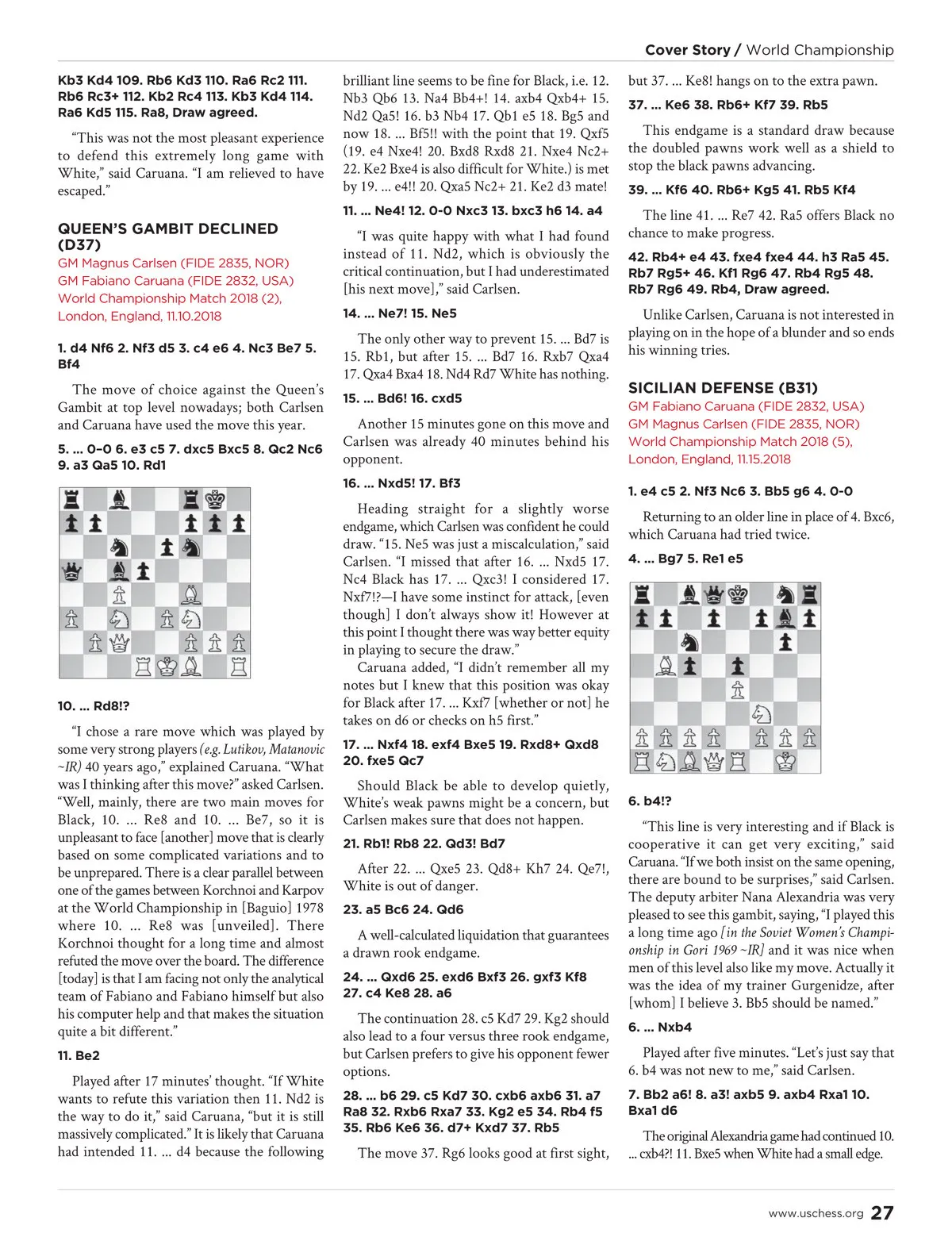 Cover Story / World Championship

Kb3 Kd4 109. Rb6 Kd3 110. Ra6 Rc2 111. Rb6 Rc3+ 112. Kb2 Rc4 113. Kb3 Kd4 114. Ra6 Kd5 115. Ra8, Draw agreed.

"This was not the most pleasant experience to defend this extremely long game with White," said Caruana. "I am relieved to have escaped."

QUEEN'S GAMBIT DECLINED (D37)
GM Magnus Carlsen (FIDE 2835, NOR)
GM Fabiano Caruana (FIDE 2832, USA)
World Championship Match 2018 (2),
London, England, 11.10.2018

1. d4 Nf6 2. Nf3 d5 3. c4 e6 4. Nc3 Be7 5. Bf4

The move of choice against the Queen's Gambit at top level nowadays; both Carlsen and Caruana have used the move this year.

5. ... 0-0 6. e3 c5 7. dxc5 Bxc5 8. Qc2 Nc6 9. a3 Qa5 10. Rd1

10. ... Rd8!?

"I chose a rare move which was played by some very strong players (e.g. Lutikov, Matanovic ~IR) 40 years ago," explained Caruana. "What was I thinking after this move?" asked Carlsen. "Well, mainly, there are two main moves for Black, 10. ... Re8 and 10. ... Be7, so it is unpleasant to face [another] move that is clearly based on some complicated variations and to be unprepared. There is a clear parallel between one of the games between Korchnoi and Karpov at the World Championship in [Baguio] 1978 where 10. ... Re8 was [unveiled]. There Korchnoi thought for a long time and almost refuted the move over the board. The difference [today] is that I am facing not only the analytical team of Fabiano and Fabiano himself but also his computer help and that makes the situation quite a bit different."

11. Be2

Played after 17 minutes' thought. "If White wants to refute this variation then 11. Nd2 is the way to do it," said Caruana, "but it is still massively complicated." It is likely that Caruana had intended 11. ... d4 because the following brilliant line seems to be fine for Black, i.e. 12. Nb3 Qb6 13. Na4 Bb4+! 14. axb4 Qxb4+ 15. Nd2 Qa5! 16. b3 Nb4 17. Qb1 e5 18. Bg5 and now 18. ... Bf5!! with the point that 19. Qxf5 (19. e4 Nxe4! 20. Bxd8 Rxd8 21. Nxe4 Nc2+ 22. Ke2 Bxe4 is also difficult for White.) is met by 19. ... e4!! 20. Qxa5 Nc2+ 21. Ke2 d3 mate!

11. ... Ne4! 12. 0-0 Nxc3 13. bxc3 h6 14. a4

"I was quite happy with what I had found instead of 11. Nd2, which is obviously the critical continuation, but I had underestimated [his next move]," said Carlsen.

14. ... Ne7! 15. Ne5

The only other way to prevent 15. ... Bd7 is 15. Rb1, but after 15. ... Bd7 16. Rxb7 Qxa4 17. Qxa4 Bxa4 18. Nd4 Rd7 White has nothing.

15. ... Bd6! 16. cxd5

Another 15 minutes gone on this move and Carlsen was already 40 minutes behind his opponent.

16. ... Nxd5! 17. Bf3

Heading straight for a slightly worse endgame, which Carlsen was confident he could draw. "15. Ne5 was just a miscalculation," said Carlsen. "I missed that after 16. ... Nxd5 17. Nc4 Black has 17. ... Qxc3! I considered 17. Nxf7!?—I have some instinct for attack, [even though] I don't always show it! However at this point I thought there was way better equity in playing to secure the draw."

Caruana added, "I didn't remember all my notes but I knew that this position was okay for Black after 17. ... Kxf7 [whether or not] he takes on d6 or checks on h5 first."

17. ... Nxf4 18. exf4 Bxe5 19. Rxd8+ Qxd8 20. fxe5 Qc7

Should Black be able to develop quietly, White's weak pawns might be a concern, but Carlsen makes sure that does not happen.

21. Rb1! Rb8 22. Qd3! Bd7

After 22. ... Qxe5 23. Qd8+ Kh7 24. Qe7!, White is out of danger.

23. a5 Bc6 24. Qd6

A well-calculated liquidation that guarantees a drawn rook endgame.

24. ... Qxd6 25. exd6 Bxf3 26. gxf3 Kf8 27. c4 Ke8 28. a6

The continuation 28. c5 Kd7 29. Kg2 should also lead to a four versus three rook endgame, but Carlsen prefers to give his opponent fewer options.

28. ... b6 29. c5 Kd7 30. cxb6 axb6 31. a7 Ra8 32. Rxb6 Rxa7 33. Kg2 e5 34. Rb4 f5 35. Rb6 Ke6 36. d7+ Kxd7 37. Rb5

The move 37. Rg6 looks good at first sight, but 37. ... Ke8! hangs on to the extra pawn.

37. ... Ke6 38. Rb6+ Kf7 39. Rb5

This endgame is a standard draw because the doubled pawns work well as a shield to stop the black pawns advancing.

39. ... Kf6 40. Rb6+ Kg5 41. Rb5 Kf4

The line 41. ... Re7 42. Ra5 offers Black no chance to make progress.

42. Rb4+ e4 43. fxe4 fxe4 44. h3 Ra5 45. Rb7 Rg5+ 46. Kf1 Rg6 47. Rb4 Rg5 48. Rb7 Rg6 49. Rb4, Draw agreed.

Unlike Carlsen, Caruana is not interested in playing on in the hope of a blunder and so ends his winning tries.

SICILIAN DEFENSE (B31)
GM Fabiano Caruana (FIDE 2832, USA)
GM Magnus Carlsen (FIDE 2835, NOR)
World Championship Match 2018 (5),
London, England, 11.15.2018

1. e4 c5 2. Nf3 Nc6 3. Bb5 g6 4. 0-0

Returning to an older line in place of 4. Bxc6, which Caruana had tried twice.

4. ... Bg7 5. Re1 e5

6. b4!?

"This line is very interesting and if Black is cooperative it can get very exciting," said Caruana. "If we both insist on the same opening, there are bound to be surprises," said Carlsen. The deputy arbiter Nana Alexandria was very pleased to see this gambit, saying, "I played this a long time ago [in the Soviet Women's Championship in Gori 1969 ~IR] and it was nice when men of this level also like my move. Actually it was the idea of my trainer Gurgenidze, after [whom] I believe 3. Bb5 should be named."

6. ... Nxb4

Played after five minutes. "Let's just say that 6. b4 was not new to me," said Carlsen.

7. Bb2 a6! 8. a3! axb5 9. axb4 Rxa1 10. Bxa1 d6

The original Alexandria game had continued 10. ... cxb4?! 11. Bxe5 when White had a small edge.

www.uschess.org 27